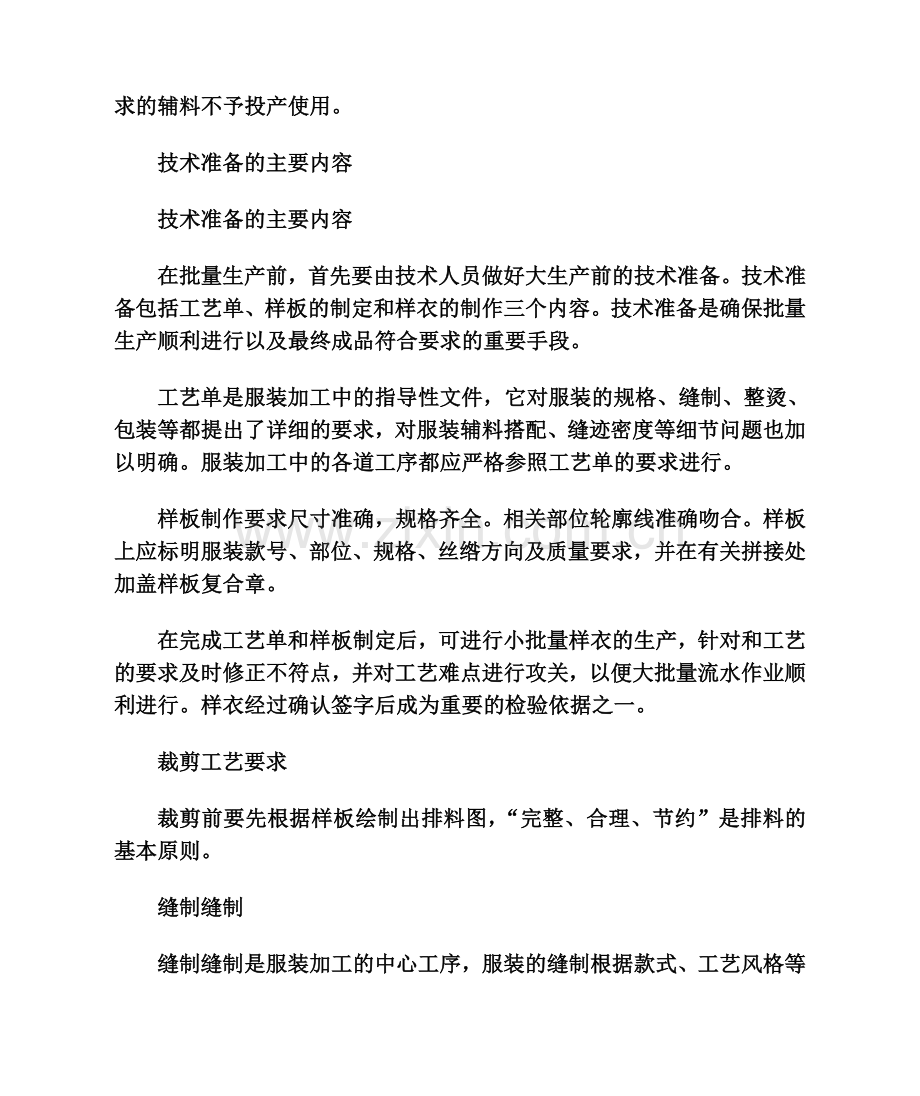 求的辅料不予投产使用。

技术准备的主要内容

技术准备的主要内容

在批量生产前，首先要由技术人员做好大生产前的技术准备。技术准备包括工艺单、样板的制定和样衣的制作三个内容。技术准备是确保批量生产顺利进行以及最终成品符合要求的重要手段。

工艺单是服装加工中的指导性文件，它对服装的规格、缝制、整烫、包装等都提出了详细的要求，对服装辅料搭配、缝迹密度等细节问题也加以明确。服装加工中的各道工序都应严格参照工艺单的要求进行。

样板制作要求尺寸准确，规格齐全。相关部位轮廓线准确吻合。样板上应标明服装款号、部位、规格、丝绺方向及质量要求，并在有关拼接处加盖样板复合章。

在完成工艺单和样板制定后，可进行小批量样衣的生产，针对和工艺的要求及时修正不符点，并对工艺难点进行攻关，以便大批量流水作业顺利进行。样衣经过确认签字后成为重要的检验依据之一。

裁剪工艺要求

裁剪前要先根据样板绘制出排料图，“完整、合理、节约”是排料的基本原则。

缝制缝制

缝制缝制是服装加工的中心工序，服装的缝制根据款式、工艺风格等